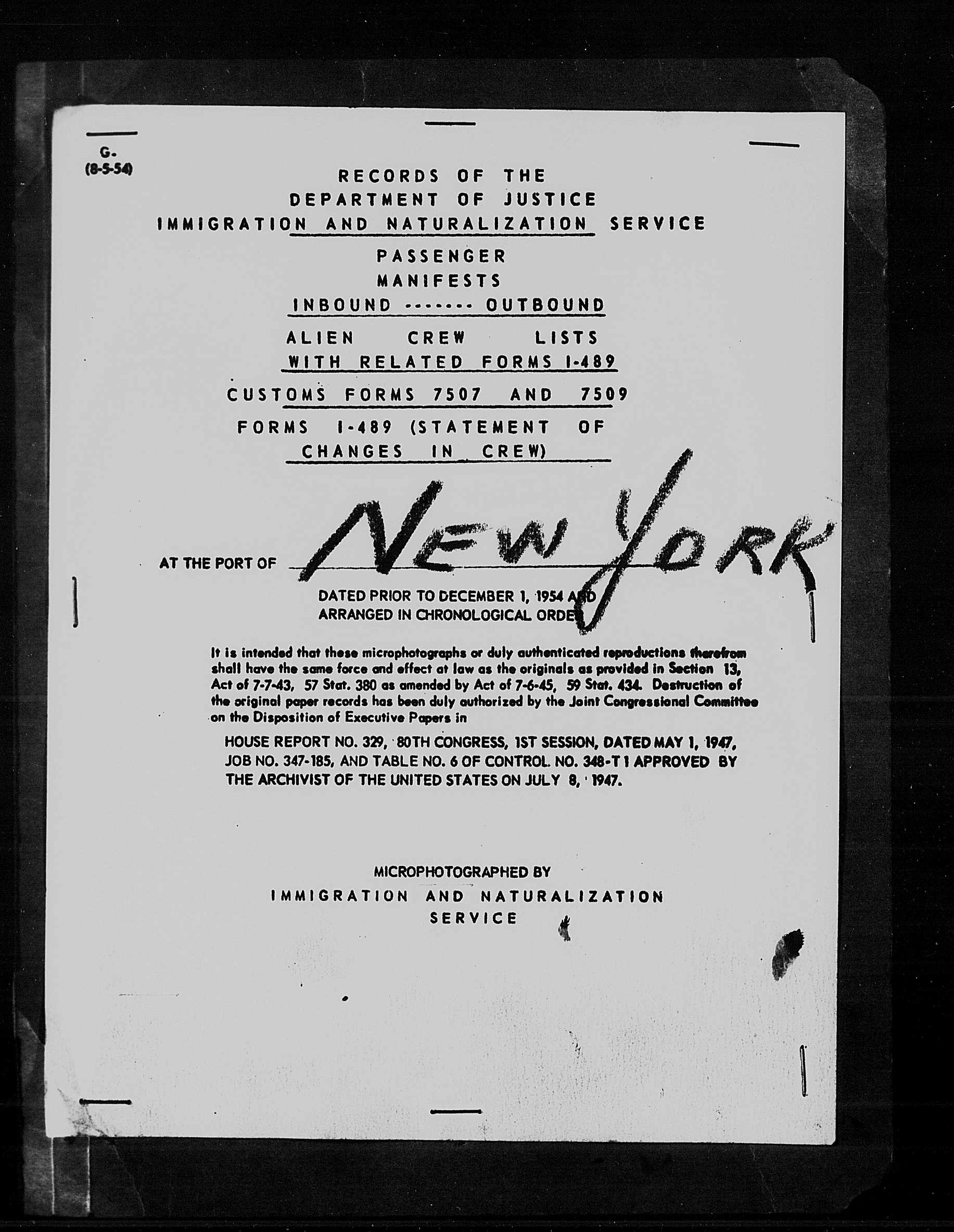 G.
(8-5-54)

RECORDS OF THE
DEPARTMENT OF JUSTICE
IMMIGRATION AND NATURALIZATION SERVICE

PASSENGER
MANIFESTS
INBOUND ------- OUTBOUND

ALIEN CREW LISTS
WITH RELATED FORMS I-489

CUSTOMS FORMS 7507 AND 7509

FORMS I-489 (STATEMENT OF
CHANGES IN CREW)

AT THE PORT OF NEW YORK

DATED PRIOR TO DECEMBER 1, 1954 AND
ARRANGED IN CHRONOLOGICAL ORDER

It is intended that these microphotographs or duly authenticated reproductions therefrom shall have the same force and effect at law as the originals as provided in Section 13, Act of 7-7-43, 57 Stat. 380 as amended by Act of 7-6-45, 59 Stat. 434. Destruction of the original paper records has been duly authorized by the Joint Congressional Committee on the Disposition of Executive Papers in

HOUSE REPORT NO. 329, 80TH CONGRESS, 1ST SESSION, DATED MAY 1, 1947, JOB NO. 347-185, AND TABLE NO. 6 OF CONTROL NO. 348-T1 APPROVED BY THE ARCHIVIST OF THE UNITED STATES ON JULY 8, 1947.

MICROPHOTOGRAPHED BY
IMMIGRATION AND NATURALIZATION
SERVICE